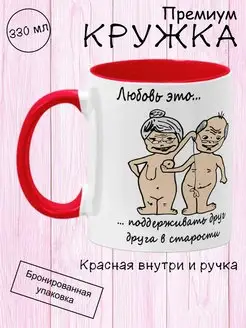 330 мл

Премиум
КРУЖКА

Любовь это...

... поддерживать друг друга в старости

Красная внутри и ручка

Бронированная упаковка